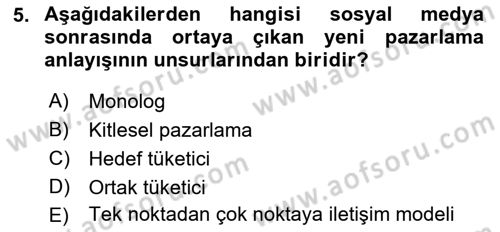 5. Aşağıdakilerden hangisi sosyal medya sonrasında ortaya çıkan yeni pazarlama anlayışının unsurlarından biridir?

A) Monolog
B) Kitlesel pazarlama
C) Hedef tüketici
D) Ortak tüketici
E) Tek noktadan çok noktaya iletişim modeli

www.aofsoru.com
www.aofsoru.com
www.aofsoru.com
www.aofsoru.com